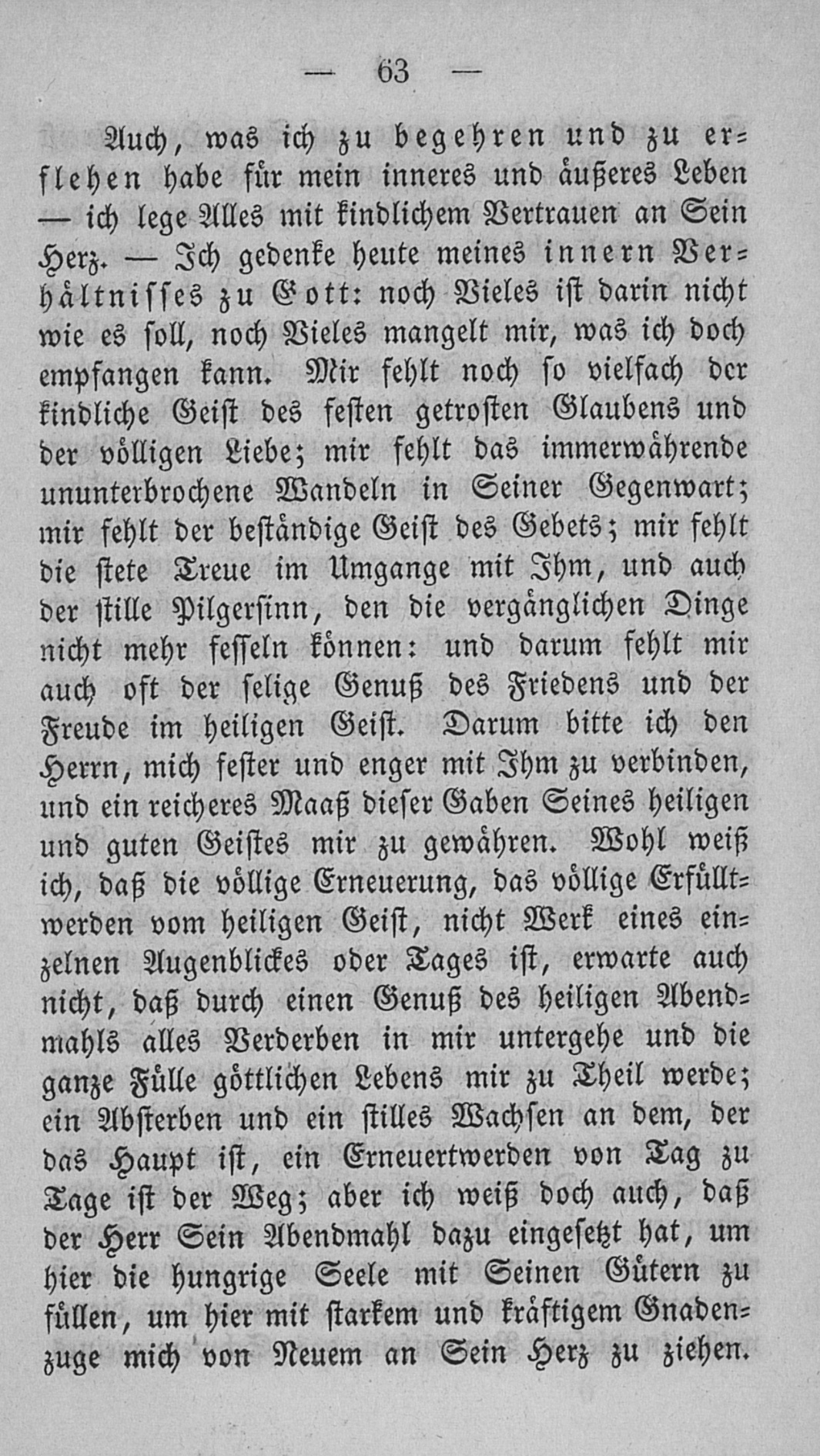 — 63 —

Auch, was ich zu begehren und zu erflehen habe für mein inneres und äußeres Leben — ich lege Alles mit kindlichem Vertrauen an Sein Herz. — Ich gedenke heute meines innern Verhältnisses zu Gott: noch Vieles ist darin nicht wie es soll, noch Vieles mangelt mir, was ich doch empfangen kann. Mir fehlt noch so vielfach der kindliche Geist des festen getrosten Glaubens und der völligen Liebe; mir fehlt das immerwährende ununterbrochene Wandeln in Seiner Gegenwart; mir fehlt der beständige Geist des Gebets; mir fehlt die stete Treue im Umgange mit Ihm, und auch der stille Pilgersinn, den die vergänglichen Dinge nicht mehr fesseln können: und darum fehlt mir auch oft der selige Genuß des Friedens und der Freude im heiligen Geist. Darum bitte ich den Herrn, mich fester und enger mit Ihm zu verbinden, und ein reicheres Maaß dieser Gaben Seines heiligen und guten Geistes mir zu gewähren. Wohl weiß ich, daß die völlige Erneuerung, das völlige Erfülltwerden vom heiligen Geist, nicht Werk eines einzelnen Augenblickes oder Tages ist, erwarte auch nicht, daß durch einen Genuß des heiligen Abendmahls alles Verderben in mir untergehe und die ganze Fülle göttlichen Lebens mir zu Theil werde; ein Absterben und ein stilles Wachsen an dem, der das Haupt ist, ein Erneuertwerden von Tag zu Tage ist der Weg; aber ich weiß doch auch, daß der Herr Sein Abendmahl dazu eingesetzt hat, um hier die hungrige Seele mit Seinen Gütern zu füllen, um hier mit starkem und kräftigem Gnadenzuge mich von Neuem an Sein Herz zu ziehen.